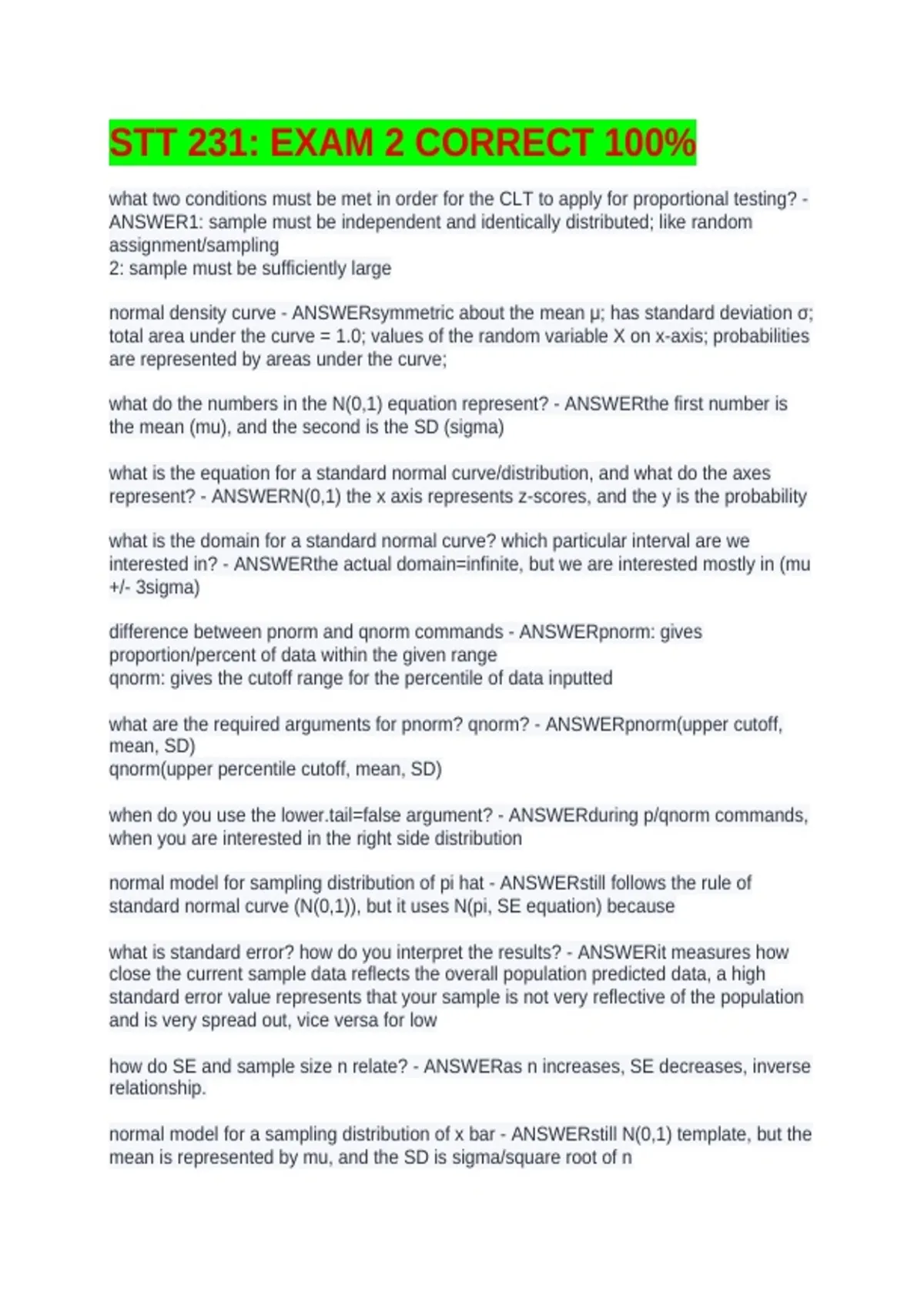 STT 231: EXAM 2 CORRECT 100%

what two conditions must be met in order for the CLT to apply for proportional testing? - ANSWER1: sample must be independent and identically distributed; like random assignment/sampling
2: sample must be sufficiently large

normal density curve - ANSWERsymmetric about the mean μ; has standard deviation σ; total area under the curve = 1.0; values of the random variable X on x-axis; probabilities are represented by areas under the curve;

what do the numbers in the N(0,1) equation represent? - ANSWERthe first number is the mean (mu), and the second is the SD (sigma)

what is the equation for a standard normal curve/distribution, and what do the axes represent? - ANSWERN(0,1) the x axis represents z-scores, and the y is the probability

what is the domain for a standard normal curve? which particular interval are we interested in? - ANSWERthe actual domain=infinite, but we are interested mostly in (mu +/- 3sigma)

difference between pnorm and qnorm commands - ANSWERpnorm: gives proportion/percent of data within the given range
qnorm: gives the cutoff range for the percentile of data inputted

what are the required arguments for pnorm? qnorm? - ANSWERpnorm(upper cutoff, mean, SD)
qnorm(upper percentile cutoff, mean, SD)

when do you use the lower.tail=false argument? - ANSWERduring p/qnorm commands, when you are interested in the right side distribution

normal model for sampling distribution of pi hat - ANSWERstill follows the rule of standard normal curve (N(0,1)), but it uses N(pi, SE equation) because

what is standard error? how do you interpret the results? - ANSWERit measures how close the current sample data reflects the overall population predicted data, a high standard error value represents that your sample is not very reflective of the population and is very spread out, vice versa for low

how do SE and sample size n relate? - ANSWERas n increases, SE decreases, inverse relationship.

normal model for a sampling distribution of x bar - ANSWERstill N(0,1) template, but the mean is represented by mu, and the SD is sigma/square root of n